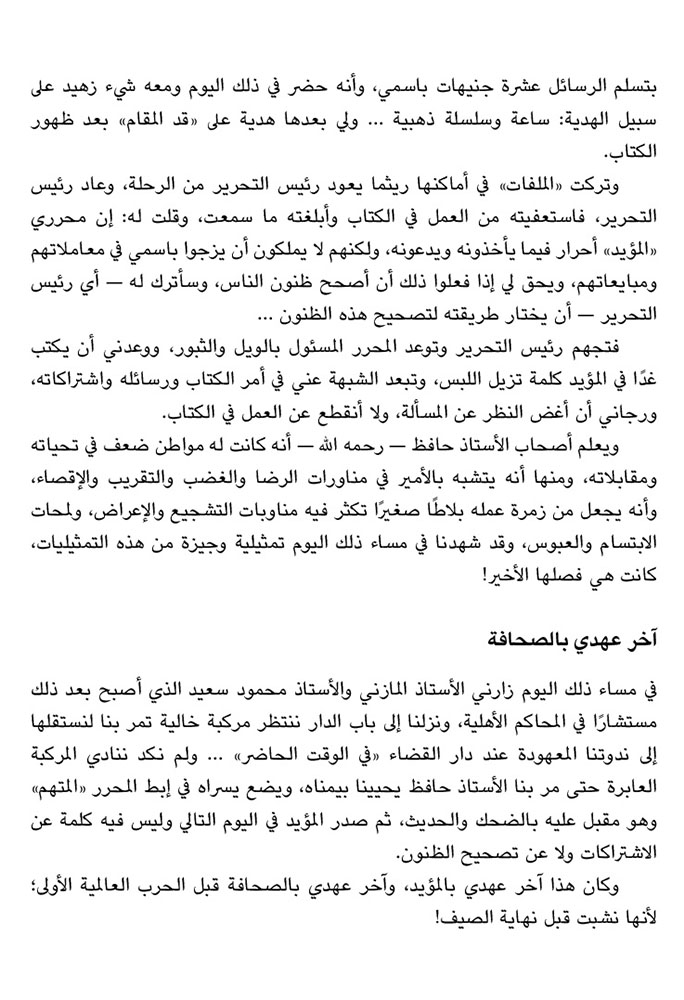 بتسلم الرسائل عشرة جنيهات باسمي، وأنه حضر في ذلك اليوم ومعه شيء زهيد على سبيل الهدية: ساعة وسلسلة ذهبية ... ولي بعدها هدية على «قد المقام» بعد ظهور الكتاب.

وتركت «الملفات» في أماكنها ريثما يعود رئيس التحرير من الرحلة، وعاد رئيس التحرير، فاستعفيته من العمل في الكتاب وأبلغته ما سمعت، وقلت له: إن محرري «المؤيد» أحرار فيما يأخذونه ويدعونه، ولكنهم لا يملكون أن يزجوا باسمي في معاملاتهم ومبايعاتهم، ويحق لي إذا فعلوا ذلك أن أصحح ظنون الناس، وسأترك له — أي رئيس التحرير — أن يختار طريقته لتصحيح هذه الظنون ...

فتجهم رئيس التحرير وتوعد المحرر المسئول بالويل والثبور، ووعدني أن يكتب غدًا في المؤيد كلمة تزيل اللبس، وتبعد الشبهة عني في أمر الكتاب ورسائله واشتراكاته، ورجاني أن أغض النظر عن المسألة، ولا أنقطع عن العمل في الكتاب.

ويعلم أصحاب الأستاذ حافظ — رحمه الله — أنه كانت له مواطن ضعف في تحياته ومقابلاته، ومنها أنه يتشبه بالأمير في مناورات الرضا والغضب والتقريب والإقصاء، وأنه يجعل من زمرة عمله بلاطًا صغيرًا تكثر فيه مناوبات التشجيع والإعراض، ولمحات الابتسام والعبوس، وقد شهدنا في مساء ذلك اليوم تمثيلية وجيزة من هذه التمثيليات، كانت هي فصلها الأخير!

آخر عهدي بالصحافة

في مساء ذلك اليوم زارني الأستاذ المازني والأستاذ محمود سعيد الذي أصبح بعد ذلك مستشارًا في المحاكم الأهلية، ونزلنا إلى باب الدار ننتظر مركبة خالية تمر بنا لنستقلها إلى ندوتنا المعهودة عند دار القضاء «في الوقت الحاضر» ... ولم نكد ننادي المركبة العابرة حتى مر بنا الأستاذ حافظ يحيينا بيمناه، ويضع يسراه في إبط المحرر «المتهم» وهو مقبل عليه بالضحك والحديث، ثم صدر المؤيد في اليوم التالي وليس فيه كلمة عن الاشتراكات ولا عن تصحيح الظنون.

وكان هذا آخر عهدي بالمؤيد، وآخر عهدي بالصحافة قبل الحرب العالمية الأولى؛ لأنها نشبت قبل نهاية الصيف!